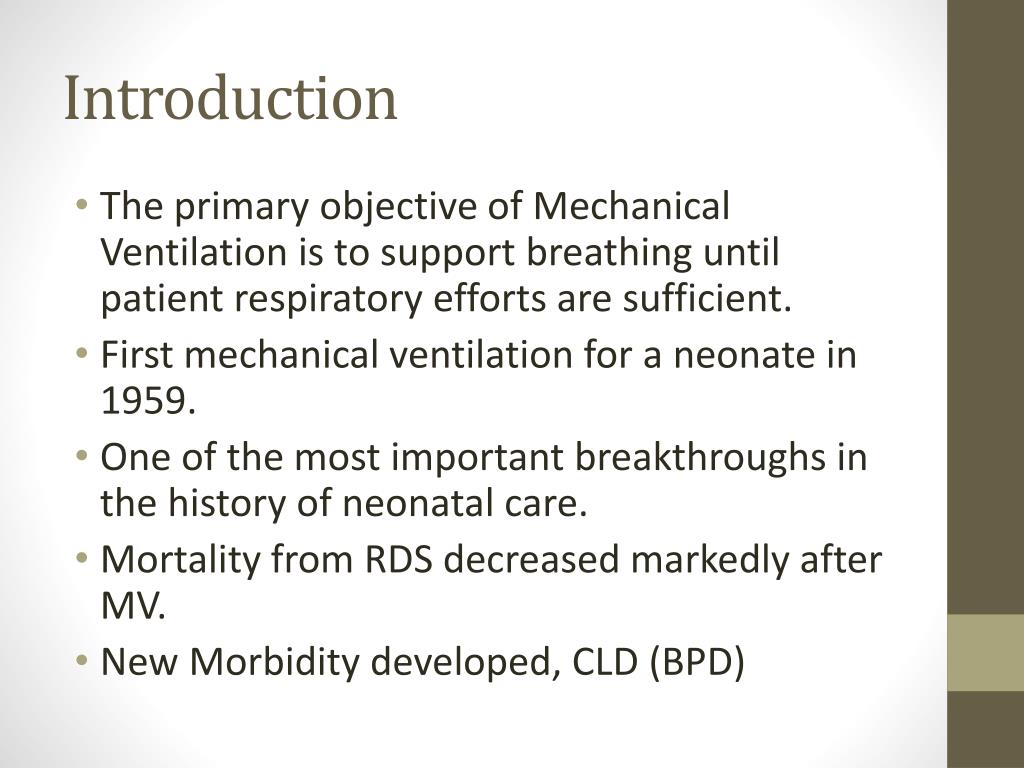 Introduction

• The primary objective of Mechanical Ventilation is to support breathing until patient respiratory efforts are sufficient.
• First mechanical ventilation for a neonate in 1959.
• One of the most important breakthroughs in the history of neonatal care.
• Mortality from RDS decreased markedly after MV.
• New Morbidity developed, CLD (BPD)